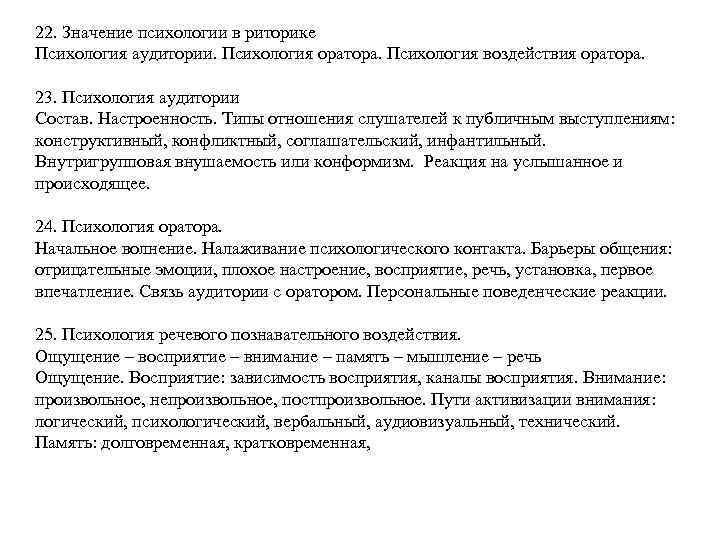 22. Значение психологии в риторике
Психология аудитории. Психология оратора. Психология воздействия оратора.

23. Психология аудитории
Состав. Настроенность. Типы отношения слушателей к публичным выступлениям: конструктивный, конфликтный, соглашательский, инфантильный. Внутригрупповая внушаемость или конформизм. Реакция на услышанное и происходящее.

24. Психология оратора.
Начальное волнение. Налаживание психологического контакта. Барьеры общения: отрицательные эмоции, плохое настроение, восприятие, речь, установка, первое впечатление. Связь аудитории с оратором. Персональные поведенческие реакции.

25. Психология речевого познавательного воздействия.
Ощущение – восприятие – внимание – память – мышление – речь
Ощущение. Восприятие: зависимость восприятия, каналы восприятия. Внимание: произвольное, непроизвольное, постпроизвольное. Пути активизации внимания: логический, психологический, вербальный, аудиовизуальный, технический. Память: долговременная, кратковременная,